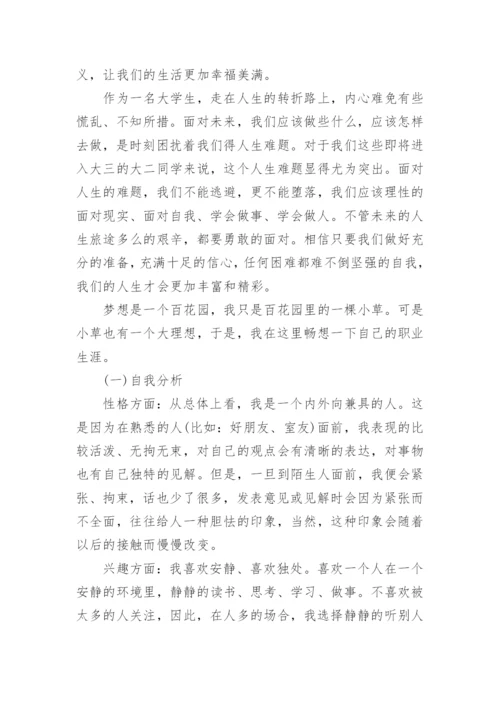 义，让我们的生活更加幸福美满。

作为一名大学生，走在人生的转折路上，内心难免有些慌乱、不知所措。面对未来，我们应该做些什么，应该怎样去做，是时刻困扰着我们得人生难题。对于我们这些即将进入大三的大二同学来说，这个人生难题显得尤为突出。面对人生的难题，我们不能逃避，更不能堕落，我们应该理性的面对现实、面对自我、学会做事、学会做人。不管未来的人生旅途多么的艰辛，都要勇敢的面对。相信只要我们做好充分的准备，充满十足的信心，任何困难都难不倒坚强的自我，我们的人生才会更加丰富和精彩。

梦想是一个百花园，我只是百花园里的一棵小草。可是小草也有一个大理想，于是，我在这里畅想一下自己的职业生涯。

(一)自我分析

性格方面：从总体上看，我是一个内外向兼具的人。这是因为在熟悉的人(比如：好朋友、室友)面前，我表现的比较活泼、无拘无束，对自己的观点会有清晰的表达，对事物也有自己独特的见解。但是，一旦到陌生人面前，我便会紧张、拘束，话也少了很多，发表意见或见解时会因为紧张而不全面，往往给人一种胆怯的印象，当然，这种印象会随着以后的接触而慢慢改变。

兴趣方面：我喜欢安静、喜欢独处。喜欢一个人在一个安静的环境里，静静的读书、思考、学习、做事。不喜欢被太多的人关注，因此，在人多的场合，我选择静静的听别人